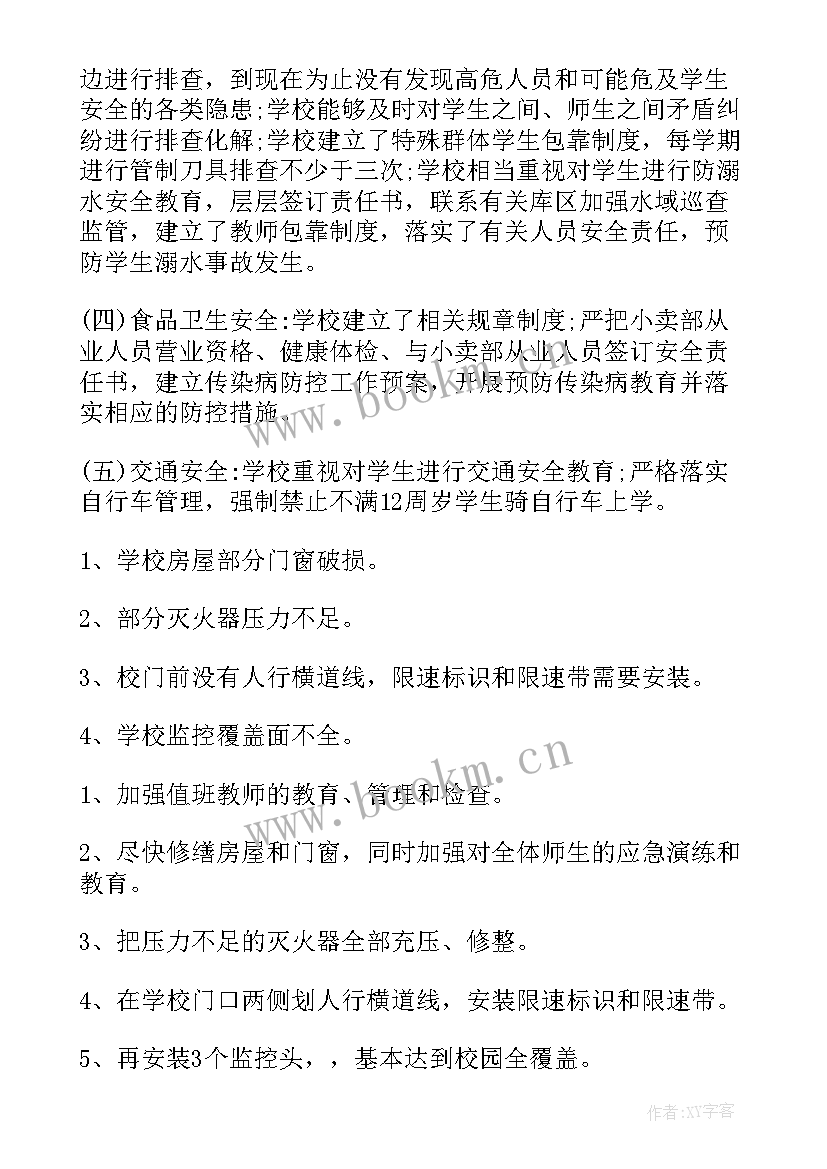 边进行排查，到现在为止没有发现高危人员和可能危及学生安全的各类隐患;学校能够及时对学生之间、师生之间矛盾纠纷进行排查化解;学校建立了特殊群体学生包靠制度，每学期进行管制刀具排查不少于三次;学校相当重视对学生进行防溺水安全教育，层层签订责任书，联系有关库区加强水域巡查监管，建立了教师包靠制度，落实了有关人员安全责任，预防学生溺水事故发生。

(四)食品卫生安全:学校建立了相关规章制度;严把小卖部从业人员营业资格、健康体检、与小卖部从业人员签订安全责任书，建立传染病防控工作预案，开展预防传染病教育并落实相应的防控措施。

(五)交通安全:学校重视对学生进行交通安全教育;严格落实自行车管理，强制禁止不满12周岁学生骑自行车上学。

1、学校房屋部分门窗破损。

2、部分灭火器压力不足。

3、校门前没有人行横道线，限速标识和限速带需要安装。

4、学校监控覆盖面不全。

1、加强值班教师的教育、管理和检查。

2、尽快修缮房屋和门窗，同时加强对全体师生的应急演练和教育。

3、把压力不足的灭火器全部充压、修整。

4、在学校门口两侧划人行横道线，安装限速标识和限速带。

5、再安装3个监控头，，基本达到校园全覆盖。

www.bookm.cn

www.bookm.cn

作者:XY字客